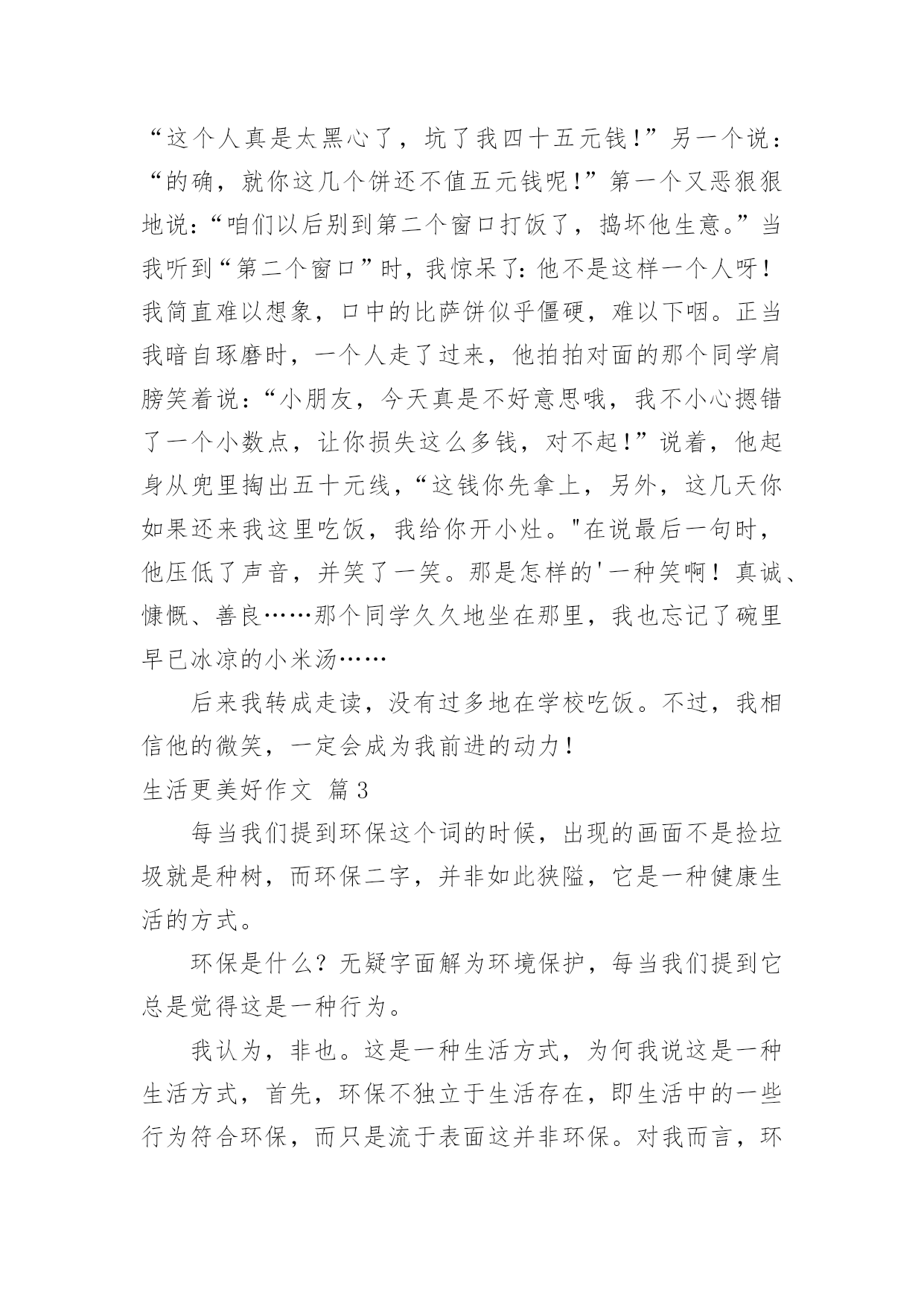 “这个人真是太黑心了，坑了我四十五元钱!”另一个说：“的确，就你这几个饼还不值五元钱呢!”第一个又恶狠狠地说:“咱们以后别到第二个窗口打饭了，捣坏他生意。”当我听到“第二个窗口”时，我惊呆了:他不是这样一个人呀!我简直难以想象，口中的比萨饼似乎僵硬，难以下咽。正当我暗自琢磨时，一个人走了过来，他拍拍对面的那个同学肩膀笑着说:“小朋友，今天真是不好意思哦，我不小心摁错了一个小数点，让你损失这么多钱，对不起!”说着，他起身从兜里掏出五十元线，“这钱你先拿上，另外，这几天你如果还来我这里吃饭，我给你开小灶。"在说最后一句时，他压低了声音，并笑了一笑。那是怎样的'一种笑啊！真诚、慷慨、善良……那个同学久久地坐在那里，我也忘记了碗里早已冰凉的小米汤……

后来我转成走读，没有过多地在学校吃饭。不过，我相信他的微笑，一定会成为我前进的动力!

生活更美好作文 篇3

每当我们提到环保这个词的时候，出现的画面不是捡垃圾就是种树，而环保二字，并非如此狭隘，它是一种健康生活的方式。

环保是什么？无疑字面解为环境保护，每当我们提到它总是觉得这是一种行为。

我认为，非也。这是一种生活方式，为何我说这是一种生活方式，首先，环保不独立于生活存在，即生活中的一些行为符合环保，而只是流于表面这并非环保。对我而言，环